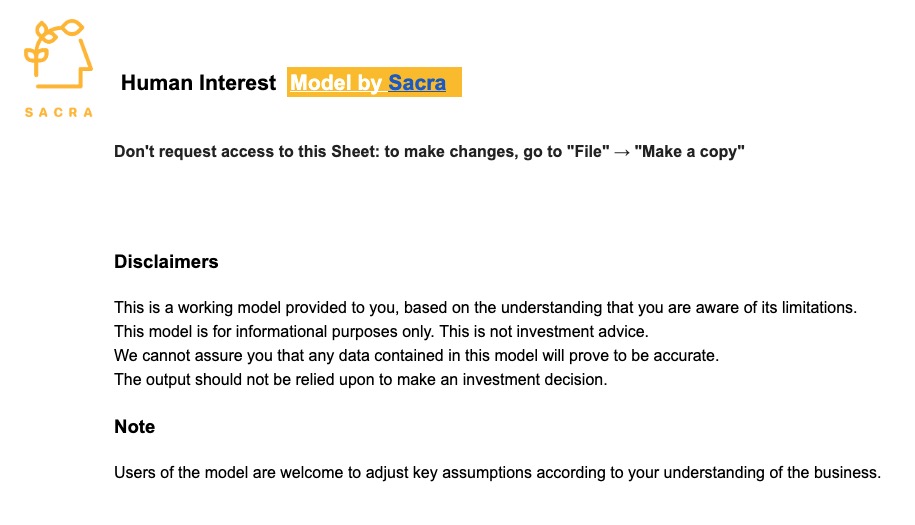 SACRA

Human Interest Model by Sacra

Don't request access to this Sheet: to make changes, go to "File" → "Make a copy"

Disclaimers

This is a working model provided to you, based on the understanding that you are aware of its limitations.
This model is for informational purposes only. This is not investment advice.
We cannot assure you that any data contained in this model will prove to be accurate.
The output should not be relied upon to make an investment decision.

Note

Users of the model are welcome to adjust key assumptions according to your understanding of the business.